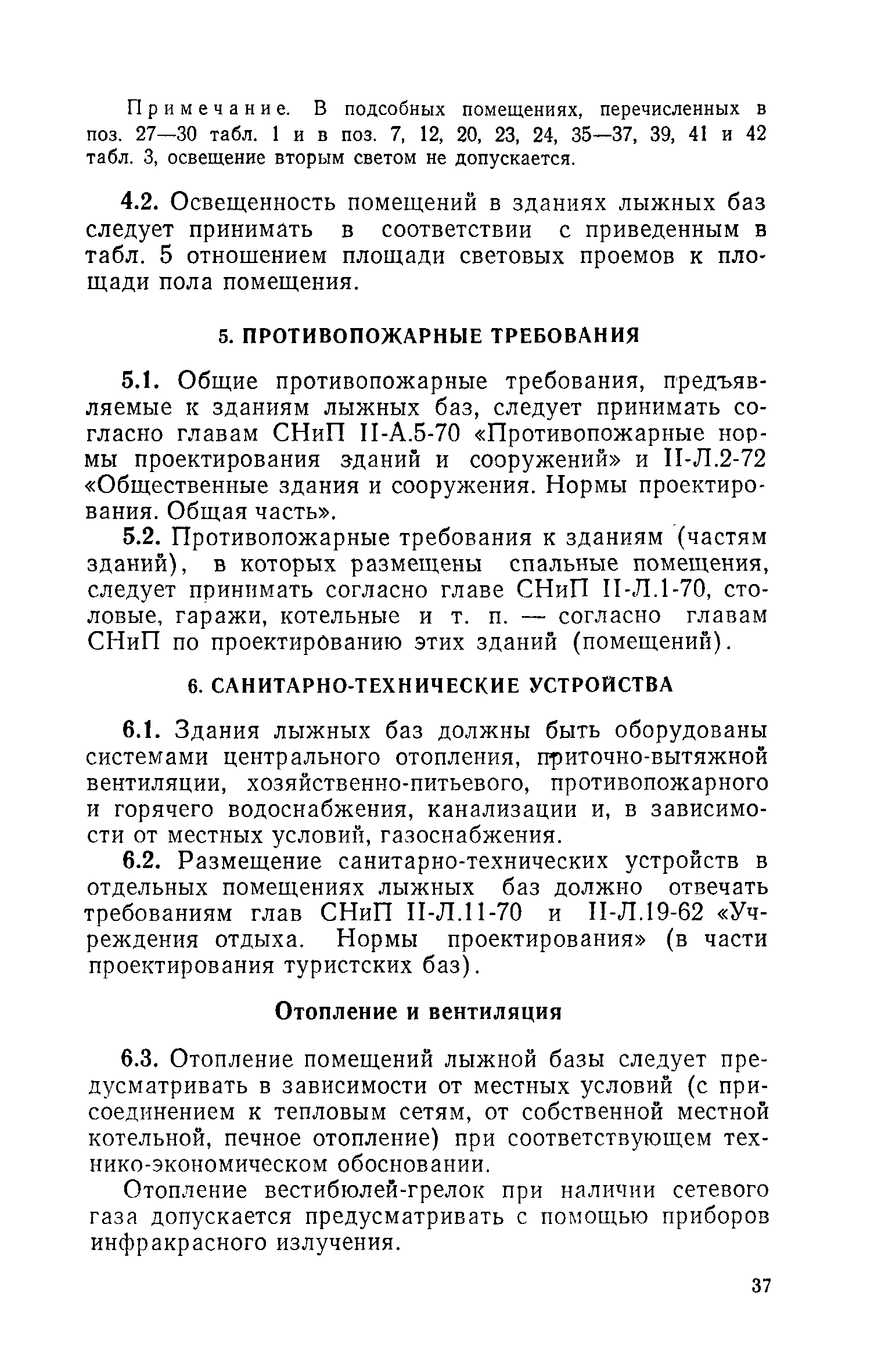 Примечание. В подсобных помещениях, перечисленных в поз. 27—30 табл. 1 и в поз. 7, 12, 20, 23, 24, 35—37, 39, 41 и 42 табл. 3, освещение вторым светом не допускается.

4.2. Освещенность помещений в зданиях лыжных баз следует принимать в соответствии с приведенным в табл. 5 отношением площади световых проемов к площади пола помещения.

5. ПРОТИВОПОЖАРНЫЕ ТРЕБОВАНИЯ

5.1. Общие противопожарные требования, предъявляемые к зданиям лыжных баз, следует принимать согласно главам СНиП II-А.5-70 «Противопожарные нормы проектирования зданий и сооружений» и II-Л.2-72 «Общественные здания и сооружения. Нормы проектирования. Общая часть».

5.2. Противопожарные требования к зданиям (частям зданий), в которых размещены спальные помещения, следует принимать согласно главе СНиП II-Л.1-70, столовые, гаражи, котельные и т. п. — согласно главам СНиП по проектированию этих зданий (помещений).

6. САНИТАРНО-ТЕХНИЧЕСКИЕ УСТРОЙСТВА

6.1. Здания лыжных баз должны быть оборудованы системами центрального отопления, приточно-вытяжной вентиляции, хозяйственно-питьевого, противопожарного и горячего водоснабжения, канализации и, в зависимости от местных условий, газоснабжения.

6.2. Размещение санитарно-технических устройств в отдельных помещениях лыжных баз должно отвечать требованиям глав СНиП II-Л.11-70 и II-Л.19-62 «Учреждения отдыха. Нормы проектирования» (в части проектирования туристских баз).

Отопление и вентиляция

6.3. Отопление помещений лыжной базы следует предусматривать в зависимости от местных условий (с присоединением к тепловым сетям, от собственной местной котельной, печное отопление) при соответствующем технико-экономическом обосновании.

Отопление вестибюлей-грелок при наличии сетевого газа допускается предусматривать с помощью приборов инфракрасного излучения.

37